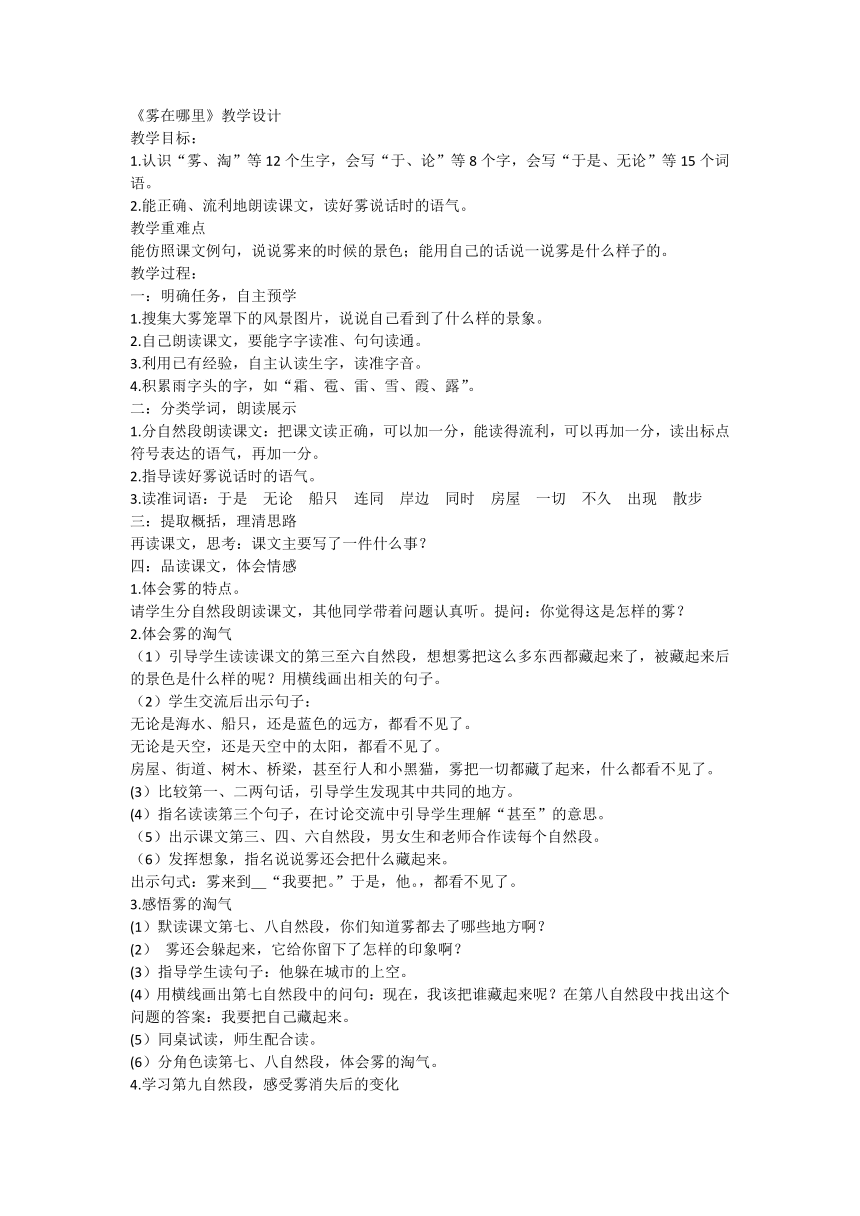 《雾在哪里》教学设计
教学目标：
1.认识“雾、淘”等 12 个生字，会写“于、论”等 8 个字，会写“于是、无论”等 15 个词语。
2.能正确、流利地朗读课文，读好雾说话时的语气。
教学重难点
能仿照课文例句，说说雾来的时候的景色；能用自己的话说一说雾是什么样子的。
教学过程：
一：明确任务，自主预学
1.搜集大雾笼罩下的风景图片，说说自己看到了什么样的景象。
2.自己朗读课文，要能字字读准、句句读通。
3.利用已有经验，自主认读生字，读准字音。
4.积累雨字头的字，如“霜、雹、雷、雪、霞、露”。
二：分类学词，朗读展示
1.分自然段朗读课文：把课文读正确，可以加一分，能读得流利，可以再加一分，读出标点符号表达的语气，再加一分。
2.指导读好雾说话时的语气。
3.读准词语：于是　无论　船只　连同　岸边　同时　房屋　一切　不久　出现　散步
三：提取概括，理清思路
再读课文，思考：课文主要写了一件什么事？
四：品读课文，体会情感
1.体会雾的特点。
请学生分自然段朗读课文，其他同学带着问题认真听。提问：你觉得这是怎样的雾？
2.体会雾的淘气
（1）引导学生读读课文的第三至六自然段，想想雾把这么多东西都藏起来了，被藏起来后的景色是什么样的呢？用横线画出相关的句子。
（2）学生交流后出示句子：
无论是海水、船只，还是蓝色的远方，都看不见了。
无论是天空，还是天空中的太阳，都看不见了。
房屋、街道、树木、桥梁，甚至行人和小黑猫，雾把一切都藏了起来，什么都看不见了。
(3）比较第一、二两句话，引导学生发现其中共同的地方。
(4）指名读读第三个句子，在讨论交流中引导学生理解“甚至”的意思。
（5）出示课文第三、四、六自然段，男女生和老师合作读每个自然段。
（6）发挥想象，指名说说雾还会把什么藏起来。
出示句式：雾来到__“我要把。”于是，他。，都看不见了。
3.感悟雾的淘气
(1）默读课文第七、八自然段，你们知道雾都去了哪些地方啊？
(2)　雾还会躲起来，它给你留下了怎样的印象啊？
(3）指导学生读句子：他躲在城市的上空。
(4）用横线画出第七自然段中的问句：现在，我该把谁藏起来呢？在第八自然段中找出这个问题的答案：我要把自己藏起来。
(5）同桌试读，师生配合读。
(6）分角色读第七、八自然段，体会雾的淘气。
4.学习第九自然段，感受雾消失后的变化